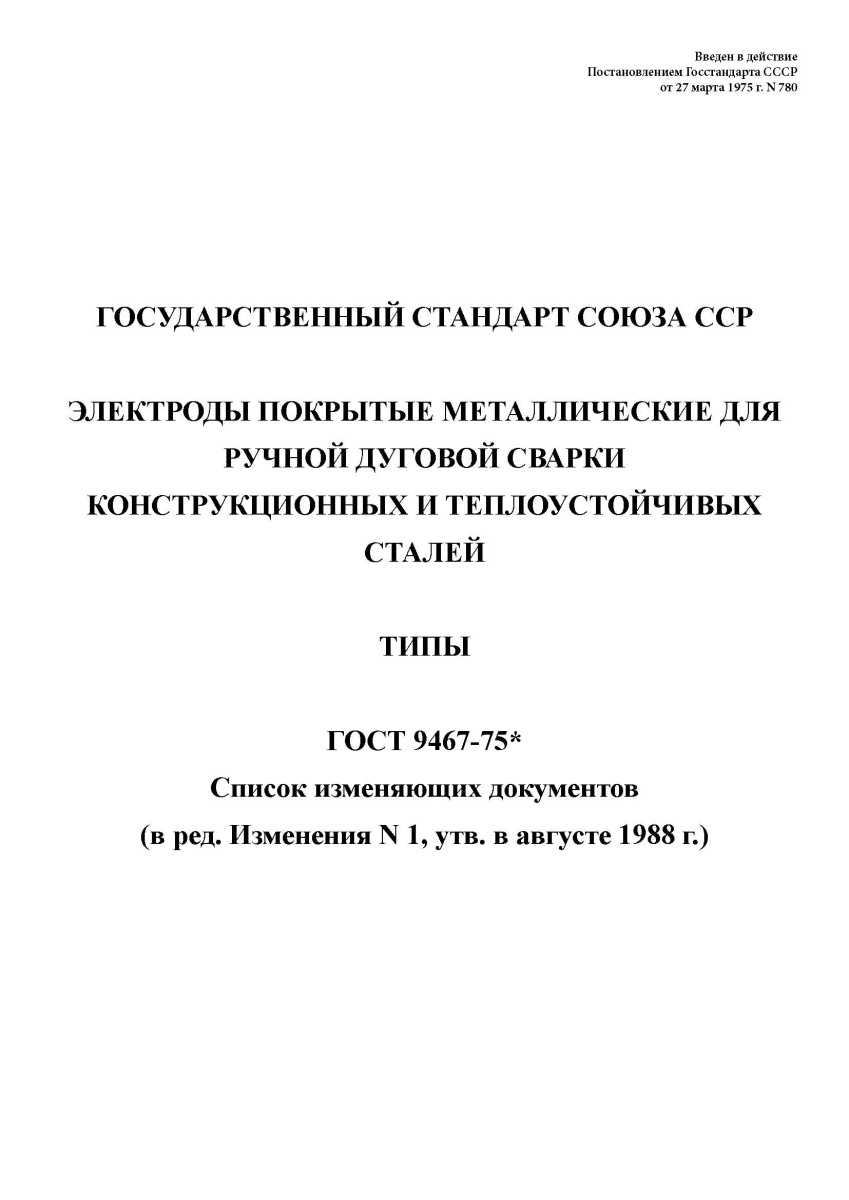 Введен в действие
Постановлением Госстандарта СССР
от 27 марта 1975 г. N 780

ГОСУДАРСТВЕННЫЙ СТАНДАРТ СОЮЗА ССР

ЭЛЕКТРОДЫ ПОКРЫТЫЕ МЕТАЛЛИЧЕСКИЕ ДЛЯ РУЧНОЙ ДУГОВОЙ СВАРКИ КОНСТРУКЦИОННЫХ И ТЕПЛОУСТОЙЧИВЫХ СТАЛЕЙ

ТИПЫ

ГОСТ 9467-75*
Список изменяющих документов
(в ред. Изменения N 1, утв. в августе 1988 г.)